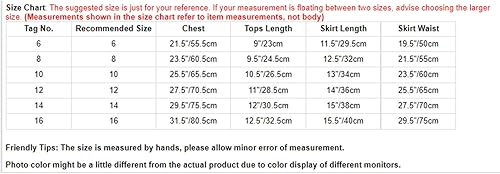 Size Chart: The suggested size is just for your reference. If your measurement is floating between two sizes, advise choosing the larger size. (Measurements shown in the size chart refer to item measurements, not body)

| Tag No. | Recommended Size | Chest | Tops Length | Skirt Length | Skirt Waist |
|---|---|---|---|---|---|
| 6 | 6 | 21.5"/55.5cm | 9"/23cm | 11.5"/29.5cm | 19.5"/50cm |
| 8 | 8 | 23.5"/60.5cm | 9.5"/24.5cm | 12.5"/32cm | 21.5"/55cm |
| 10 | 10 | 25.5"/65.5cm | 10.5"/26.5cm | 13"/34cm | 23.5"/60cm |
| 12 | 12 | 27.5"/70.5cm | 11"/28.5cm | 14"/36cm | 25.5"/65cm |
| 14 | 14 | 29.5"/75.5cm | 12"/30.5cm | 15"/38cm | 27.5"/70cm |
| 16 | 16 | 31.5"/80.5cm | 12.5"/32.5cm | 15.5"/40cm | 29.5"/75cm |

Friendly Tips: The size is measured by hands, please allow minor error of measurement.

Photo color might be a little different from the actual product due to color display of different monitors.